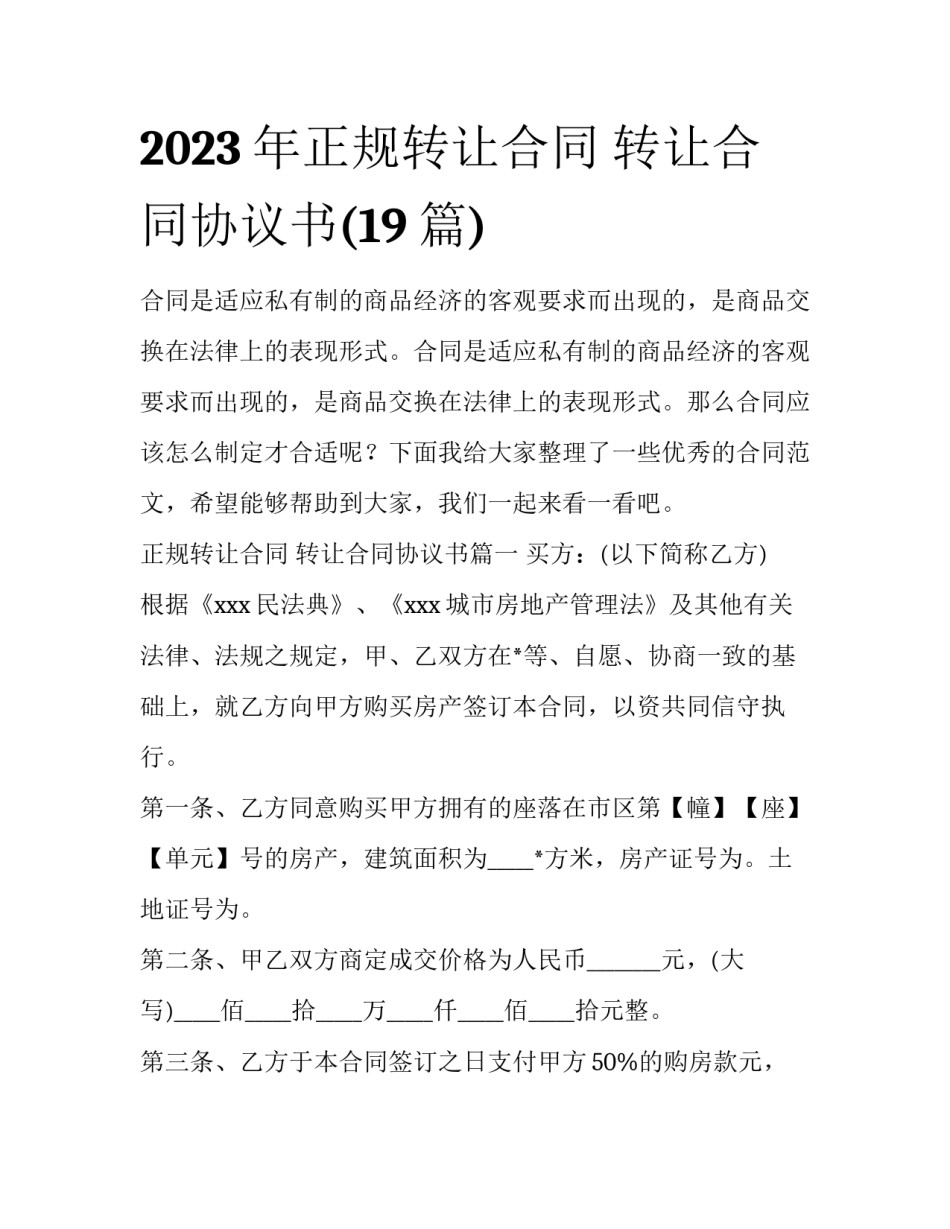 2023年正规转让合同 转让合同协议书(19篇)

合同是适应私有制的商品经济的客观要求而出现的，是商品交换在法律上的表现形式。合同是适应私有制的商品经济的客观要求而出现的，是商品交换在法律上的表现形式。那么合同应该怎么制定才合适呢？下面我给大家整理了一些优秀的合同范文，希望能够帮助到大家，我们一起来看一看吧。

正规转让合同 转让合同协议书篇一 买方：(以下简称乙方)

根据《xxx民法典》、《xxx城市房地产管理法》及其他有关法律、法规之规定，甲、乙双方在*等、自愿、协商一致的基础上，就乙方向甲方购买房产签订本合同，以资共同信守执行。

第一条、乙方同意购买甲方拥有的座落在市区第【幢】【座】【单元】号的房产，建筑面积为____*方米，房产证号为。土地证号为。

第二条、甲乙双方商定成交价格为人民币______元，(大写)____佰____拾____万____仟____佰____拾元整。

第三条、乙方于本合同签订之日支付甲方50%的购房款元，